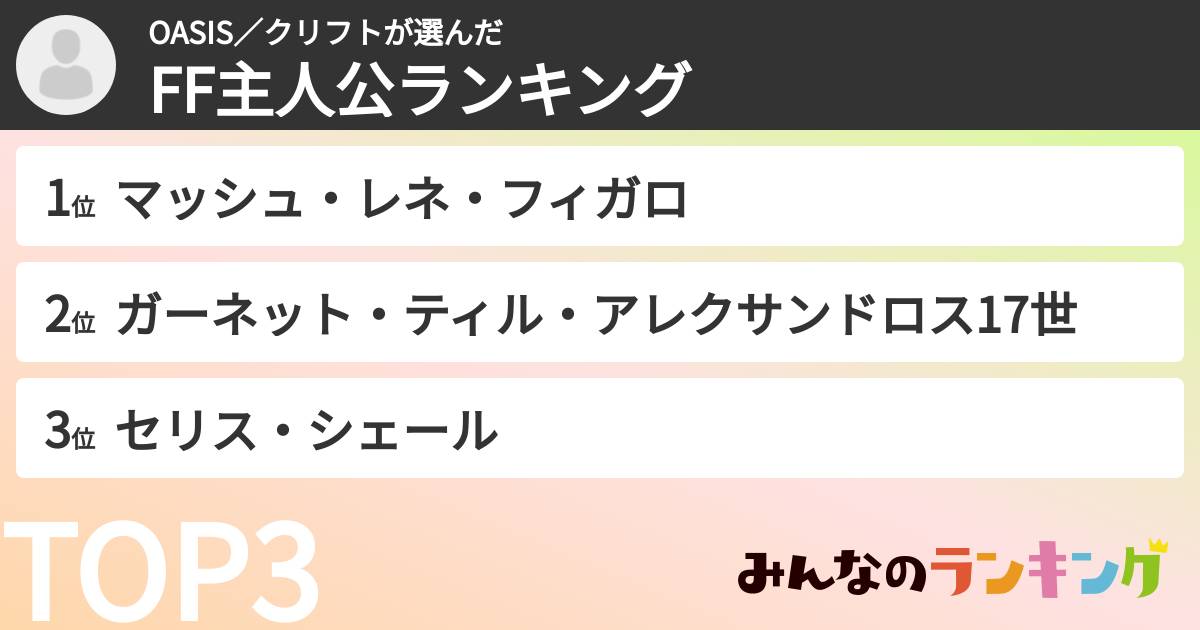 OASIS／クリフトが選んだ
FF主人公ランキング

1位 マッシュ・レネ・フィガロ

2位 ガーネット・ティル・アレクサンドロス17世

3位 セリス・シェール

TOP3

みんなのランキング